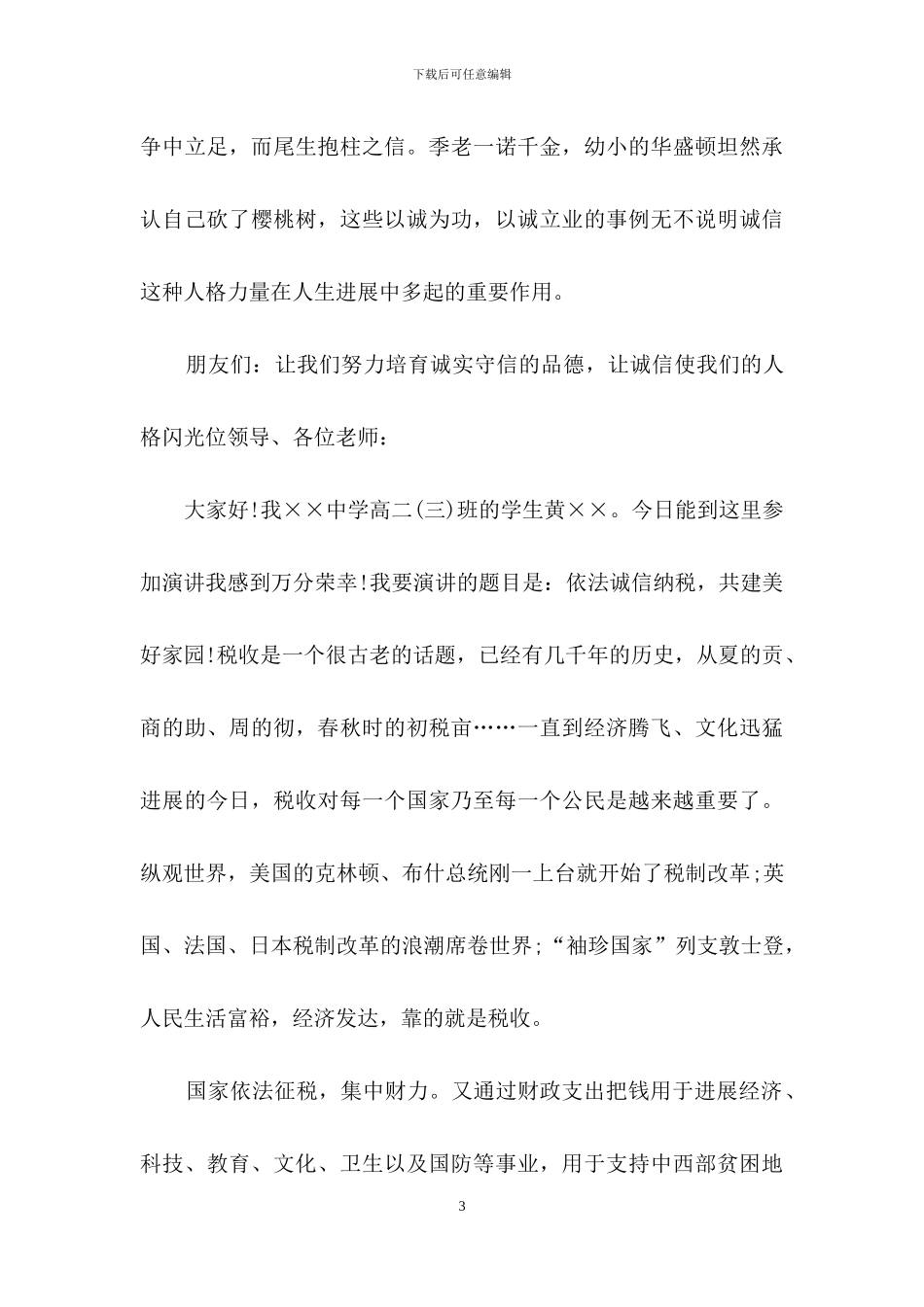 下载后可任意编辑

争中立足，而尾生抱柱之信。季老一诺千金，幼小的华盛顿坦然承认自己砍了樱桃树，这些以诚为功，以诚立业的事例无不说明诚信这种人格力量在人生进展中多起的重要作用。

朋友们：让我们努力培育诚实守信的品德，让诚信使我们的人格闪光位领导、各位老师：

大家好!我××中学高二(三)班的学生黄××。今日能到这里参加演讲我感到万分荣幸!我要演讲的题目是：依法诚信纳税，共建美好家园!税收是一个很古老的话题，已经有几千年的历史，从夏的贡、商的助、周的彻，春秋时的初税亩……一直到经济腾飞、文化迅猛进展的今日，税收对每一个国家乃至每一个公民是越来越重要了。纵观世界，美国的克林顿、布什总统刚一上台就开始了税制改革;英国、法国、日本税制改革的浪潮席卷世界;“袖珍国家”列支敦士登，人民生活富裕，经济发达，靠的就是税收。

国家依法征税，集中财力。又通过财政支出把钱用于进展经济、科技、教育、文化、卫生以及国防等事业，用于支持中西部贫困地

3